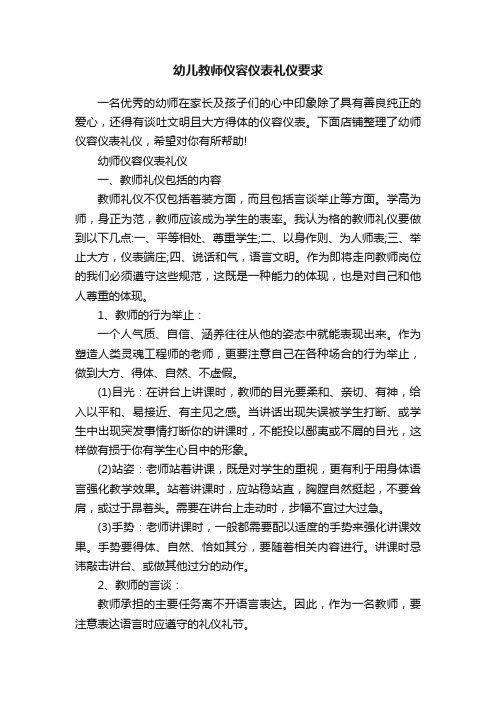 幼儿教师仪容仪表礼仪要求

一名优秀的幼师在家长及孩子们的心中印象除了具有善良纯正的爱心，还得有谈吐文明且大方得体的仪容仪表。下面店铺整理了幼师仪容仪表礼仪，希望对你有所帮助!

幼师仪容仪表礼仪

一、教师礼仪包括的内容

教师礼仪不仅包括着装方面，而且包括言谈举止等方面。学高为师，身正为范，教师应该成为学生的表率。我认为格的教师礼仪要做到以下几点:一、平等相处、尊重学生;二、以身作则、为人师表;三、举止大方，仪表端庄;四、说话和气，语言文明。作为即将走向教师岗位的我们必须遵守这些规范，这既是一种能力的体现，也是对自己和他人尊重的体现。

1、教师的行为举止：

一个人气质、自信、涵养往往从他的姿态中就能表现出来。作为塑造人类灵魂工程师的老师，更要注意自己在各种场合的行为举止，做到大方、得体、自然、不虚假。

(1)目光：在讲台上讲课时，教师的目光要柔和、亲切、有神，给入以平和、易接近、有主见之感。当讲话出现失误被学生打断、或学生中出现突发事情打断你的讲课时，不能投以鄙夷或不屑的目光，这样做有损于你有学生心目中的形象。

(2)站姿：老师站着讲课，既是对学生的重视，更有利于用身体语言强化教学效果。站着讲课时，应站稳站直，胸膛自然挺起，不要耸肩，或过于昂着头。需要在讲台上走动时，步幅不宜过大过急。

(3)手势：老师讲课时，一般都需要配以适度的手势来强化讲课效果。手势要得体、自然、恰如其分，要随着相关内容进行。讲课时忌讳敲击讲台、或做其他过分的动作。

2、教师的言谈：

教师承担的主要任务离不开语言表达。因此，作为一名教师，要注意表达语言时应遵守的礼仪礼节。